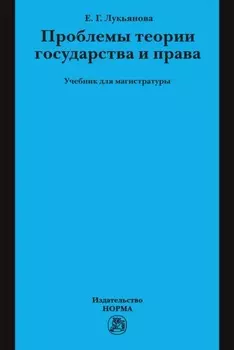 Е. Г. Лукьянова

Проблемы теории государства и права

Учебник для магистратуры

Издательство
НОРМА